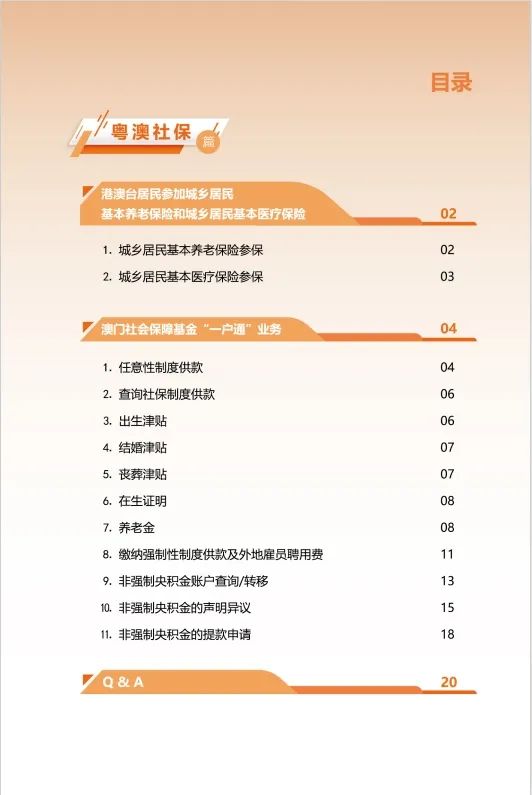 目录

粤澳社保 篇

港澳台居民参加城乡居民基本养老保险和城乡居民基本医疗保险 02

1. 城乡居民基本养老保险参保 02
2. 城乡居民基本医疗保险参保 03

澳门社会保障基金“一户通”业务 04

1. 任意性制度供款 04
2. 查询社保制度供款 06
3. 出生津贴 06
4. 结婚津贴 07
5. 丧葬津贴 07
6. 在生证明 08
7. 养老金 08
8. 缴纳强制性制度供款及外地雇员聘用费 11
9. 非强制央积金账户查询/转移 13
10. 非强制央积金的声明异议 15
11. 非强制央积金的提款申请 18

Q & A 20